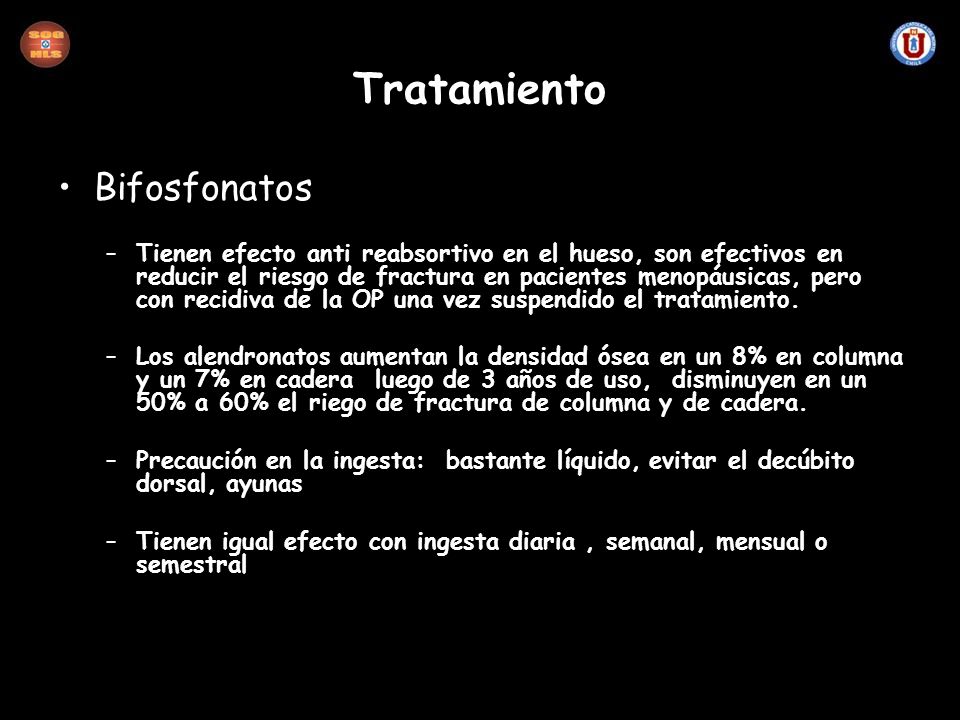 SOG HLS

Tratamiento

• Bifosfonatos

– Tienen efecto anti reabsortivo en el hueso, son efectivos en reducir el riesgo de fractura en pacientes menopáusicas, pero con recidiva de la OP una vez suspendido el tratamiento.

– Los alendronatos aumentan la densidad ósea en un 8% en columna y un 7% en cadera luego de 3 años de uso, disminuyen en un 50% a 60% el riego de fractura de columna y de cadera.

– Precaución en la ingesta: bastante líquido, evitar el decúbito dorsal, ayunas

– Tienen igual efecto con ingesta diaria , semanal, mensual o semestral